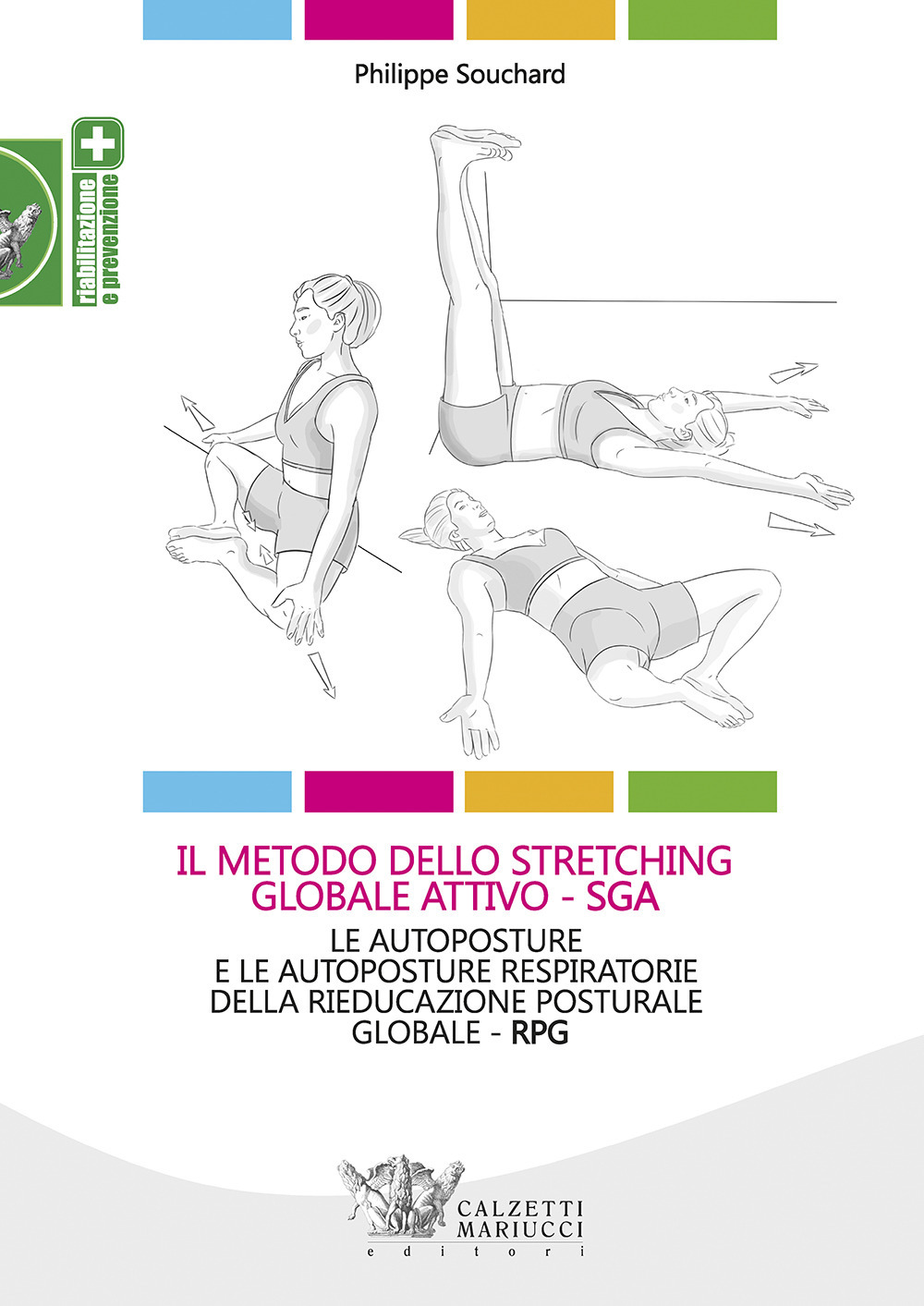 Philippe Souchard

riabilitazione e prevenzione

IL METODO DELLO STRETCHING GLOBALE ATTIVO - SGA

LE AUTOPOSTURE E LE AUTOPOSTURE RESPIRATORIE DELLA RIEDUCAZIONE POSTURALE GLOBALE - RPG

CALZETTI MARIUCCI editori